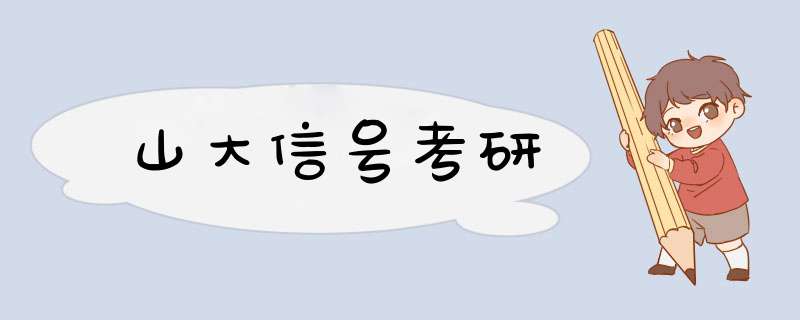 山大信号考研